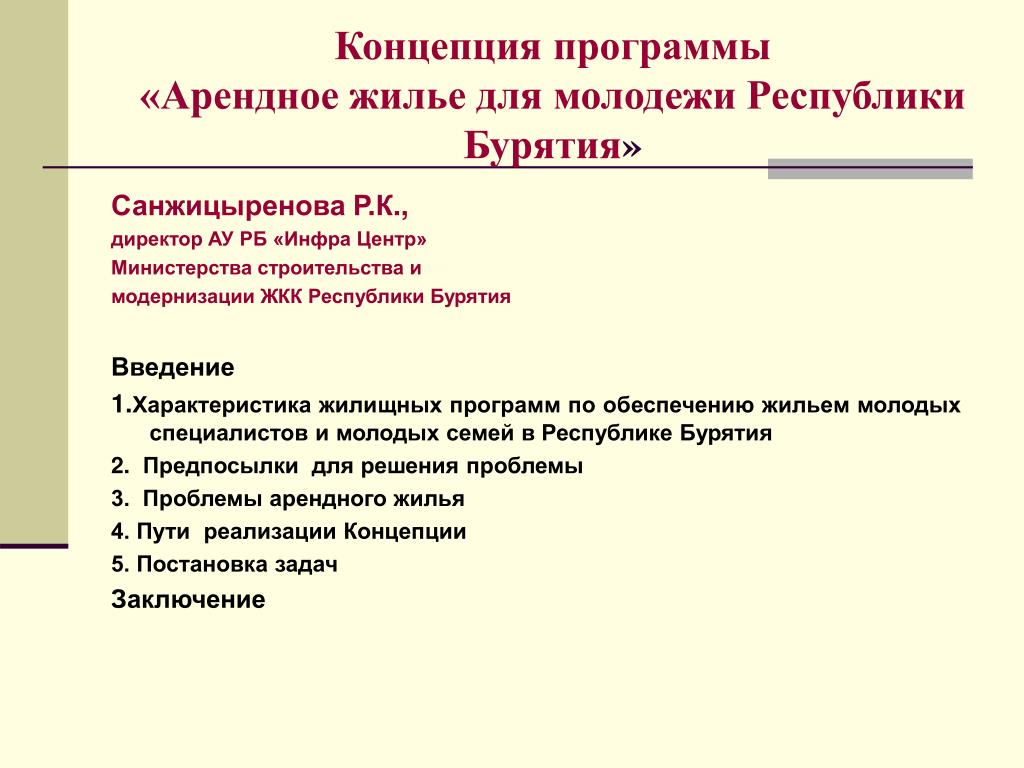 Концепция программы «Арендное жилье для молодежи Республики Бурятия»

Санжицыренова Р.К.,
директор АУ РБ «Инфра Центр»
Министерства строительства и
модернизации ЖКК Республики Бурятия

Введение

1.Характеристика жилищных программ по обеспечению жильем молодых специалистов и молодых семей в Республике Бурятия

2. Предпосылки для решения проблемы

3. Проблемы арендного жилья

4. Пути реализации Концепции

5. Постановка задач

Заключение